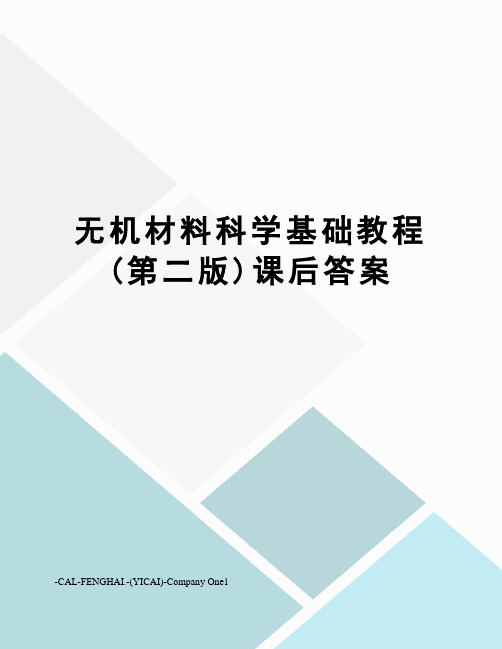 无机材料科学基础教程（第二版）课后答案

-CAL-FENGHAI.-(YICAI)-Company One1